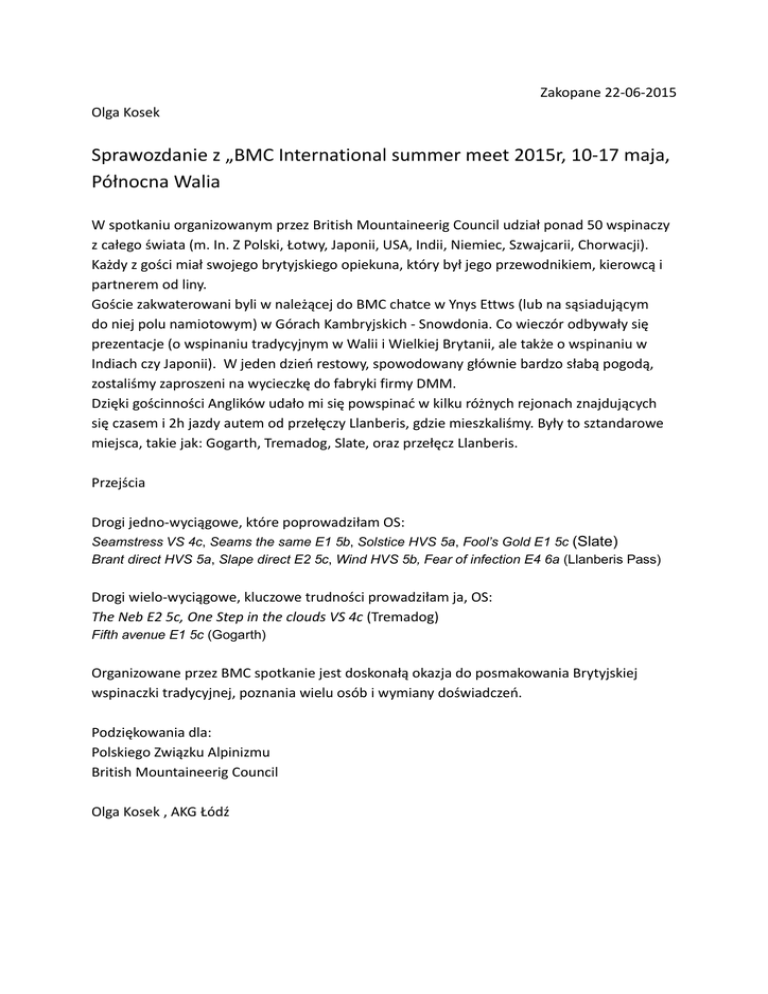 Zakopane 22-06-2015

Olga Kosek

Sprawozdanie z „BMC International summer meet 2015r, 10-17 maja, Północna Walia

W spotkaniu organizowanym przez British Mountaineerig Council udział ponad 50 wspinaczy z całego świata (m. In. Z Polski, Łotwy, Japonii, USA, Indii, Niemiec, Szwajcarii, Chorwacji). Każdy z gości miał swojego brytyjskiego opiekuna, który był jego przewodnikiem, kierowcą i partnerem od liny.
Goście zakwaterowani byli w należącej do BMC chatce w Ynys Ettws (lub na sąsiadującym do niej polu namiotowym) w Górach Kambryjskich - Snowdonia. Co wieczór odbywały się prezentacje (o wspinaniu tradycyjnym w Walii i Wielkiej Brytanii, ale także o wspinaniu w Indiach czy Japonii). W jeden dzień restowy, spowodowany głównie bardzo słabą pogodą, zostaliśmy zaproszeni na wycieczkę do fabryki firmy DMM.
Dzięki gościnności Anglików udało mi się powspinać w kilku różnych rejonach znajdujących się czasem i 2h jazdy autem od przełęczy Llanberis, gdzie mieszkaliśmy. Były to sztandarowe miejsca, takie jak: Gogarth, Tremadog, Slate, oraz przełęcz Llanberis.

Przejścia

Drogi jedno-wyciągowe, które poprowadziłam OS:
Seamstress VS 4c, Seams the same E1 5b, Solstice HVS 5a, Fool's Gold E1 5c (Slate)
Brant direct HVS 5a, Slape direct E2 5c, Wind HVS 5b, Fear of infection E4 6a (Llanberis Pass)

Drogi wielo-wyciągowe, kluczowe trudności prowadziłam ja, OS:
The Neb E2 5c, One Step in the clouds VS 4c (Tremadog)
Fifth avenue E1 5c (Gogarth)

Organizowane przez BMC spotkanie jest doskonałą okazja do posmakowania Brytyjskiej wspinaczki tradycyjnej, poznania wielu osób i wymiany doświadczeń.

Podziękowania dla:
Polskiego Związku Alpinizmu
British Mountaineerig Council

Olga Kosek , AKG Łódź